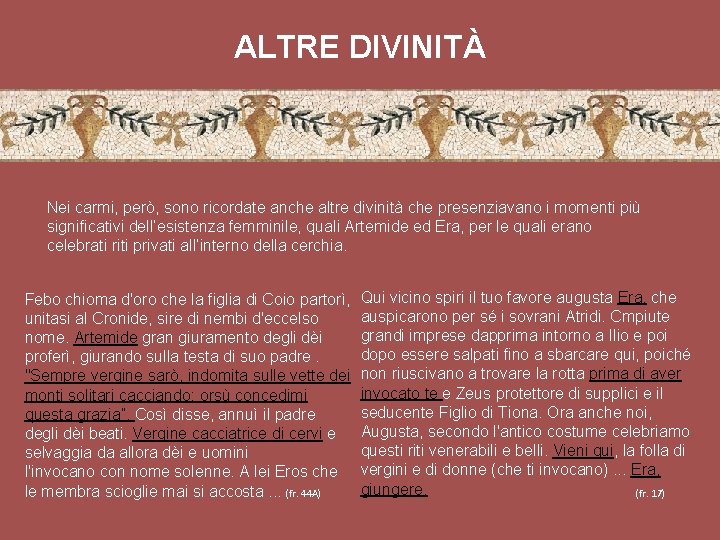 ALTRE DIVINITÀ

Nei carmi, però, sono ricordate anche altre divinità che presenziavano i momenti più significativi dell'esistenza femminile, quali Artemide ed Era, per le quali erano celebrati riti privati all'interno della cerchia.

Febo chioma d'oro che la figlia di Coio partorì, unitasi al Cronide, sire di nembi d'eccelso nome. Artemide gran giuramento degli dèi proferì, giurando sulla testa di suo padre . "Sempre vergine sarò, indomita sulle vette dei monti solitari cacciando: orsù concedimi questa grazia". Così disse, annuì il padre degli dèi beati. Vergine cacciatrice di cervi e selvaggia da allora dèi e uomini l'invocano con nome solenne. A lei Eros che le membra scioglie mai si accosta ... (fr. 44A)

Qui vicino spiri il tuo favore augusta Era, che auspicarono per sé i sovrani Atridi. Cmpiute grandi imprese dapprima intorno a Ilio e poi dopo essere salpati fino a sbarcare qui, poiché non riuscivano a trovare la rotta prima di aver invocato te e Zeus protettore di supplici e il seducente Figlio di Tiona. Ora anche noi, Augusta, secondo l'antico costume celebriamo questi riti venerabili e belli. Vieni qui, la folla di vergini e di donne (che ti invocano) ... Era, giungere. (fr. 17)